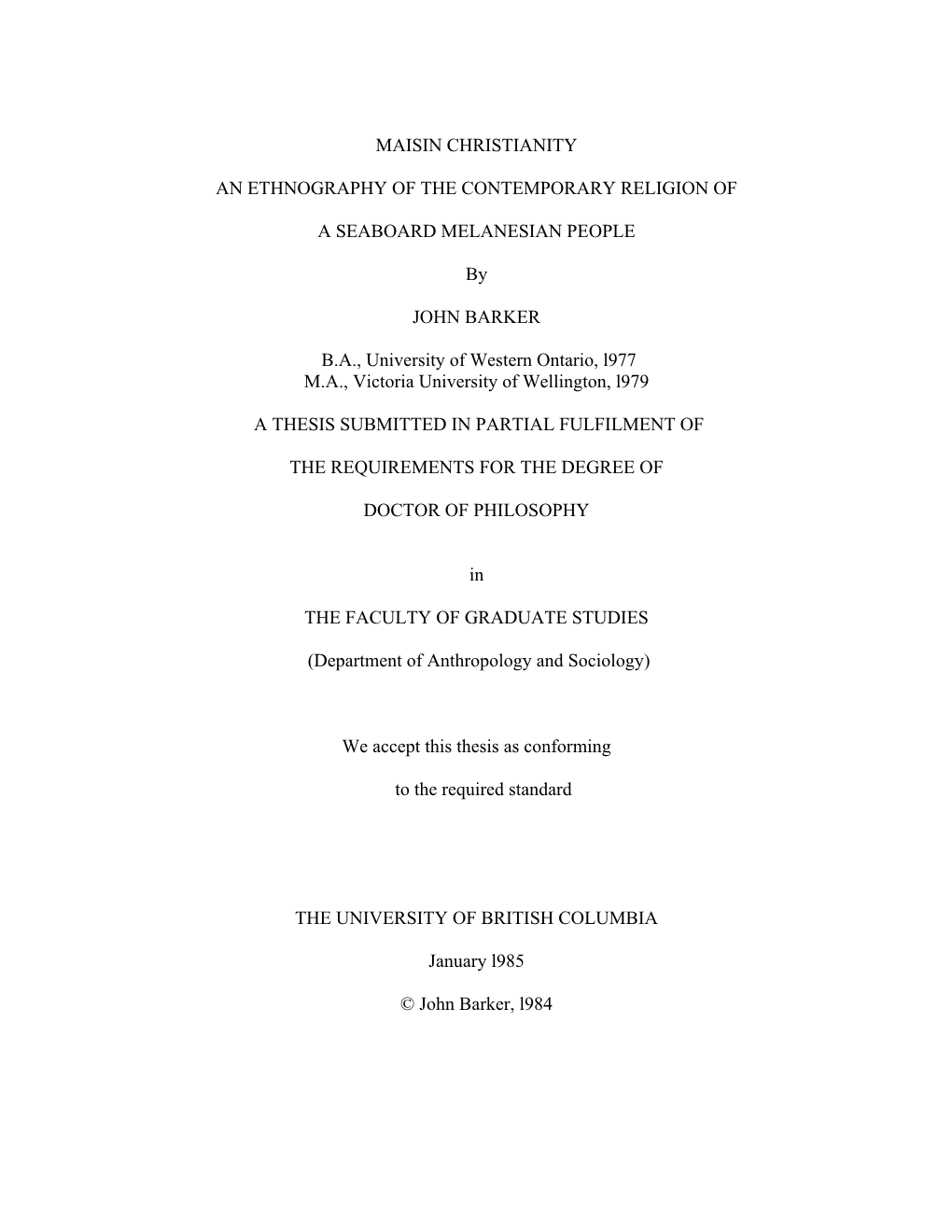 MAISIN CHRISTIANITY

AN ETHNOGRAPHY OF THE CONTEMPORARY RELIGION OF

A SEABOARD MELANESIAN PEOPLE

By

JOHN BARKER

B.A., University of Western Ontario, l977
M.A., Victoria University of Wellington, l979

A THESIS SUBMITTED IN PARTIAL FULFILMENT OF

THE REQUIREMENTS FOR THE DEGREE OF

DOCTOR OF PHILOSOPHY

in

THE FACULTY OF GRADUATE STUDIES

(Department of Anthropology and Sociology)

We accept this thesis as conforming

to the required standard

THE UNIVERSITY OF BRITISH COLUMBIA

January l985

© John Barker, l984